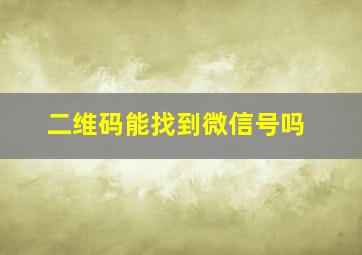 二维码能找到微信号吗